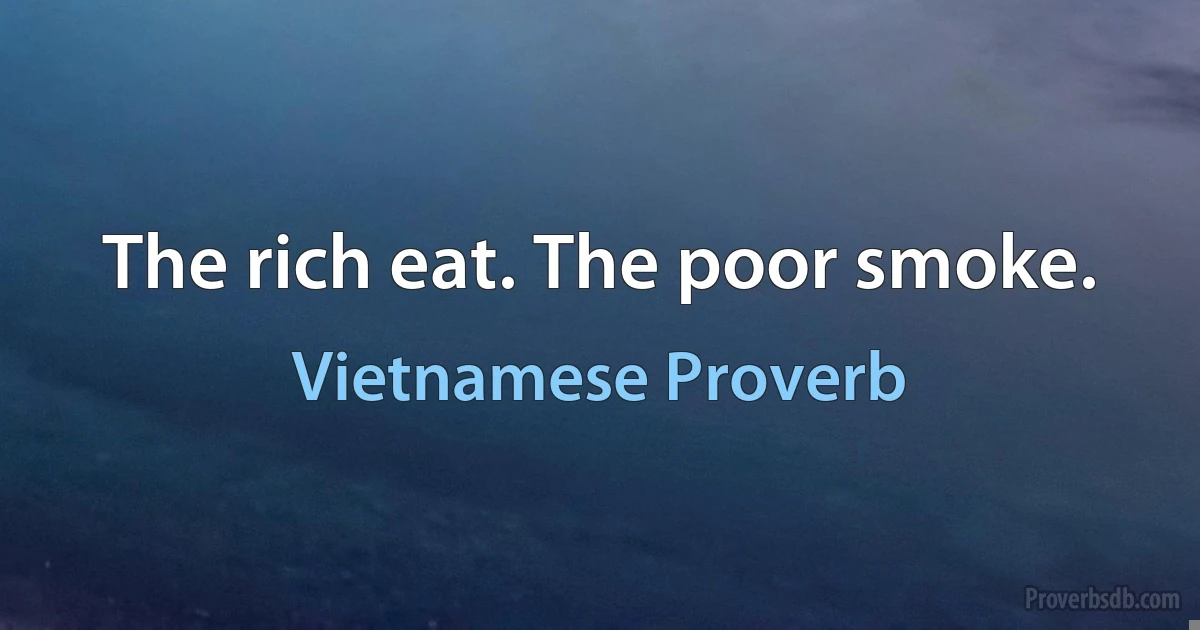 The rich eat. The poor smoke.

Vietnamese Proverb

Proverbsdb.com